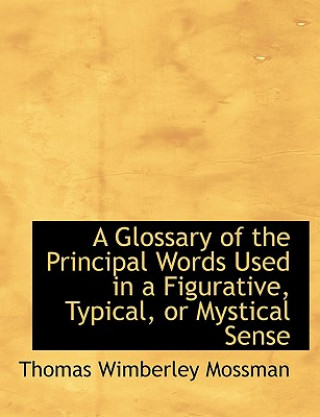 A Glossary of the Principal Words Used in a Figurative, Typical, or Mystical Sense

Thomas Wimberley Mossman